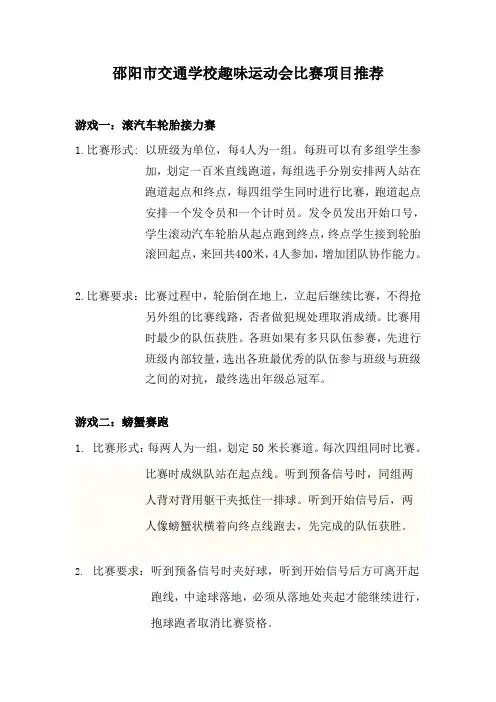 邵阳市交通学校趣味运动会比赛项目推荐

游戏一：滚汽车轮胎接力赛

1.比赛形式：以班级为单位，每4人为一组。每班可以有多组学生参加，划定一百米直线跑道，每组选手分别安排两人站在跑道起点和终点，每四组学生同时进行比赛，跑道起点安排一个发令员和一个计时员。发令员发出开始口号，学生滚动汽车轮胎从起点跑到终点，终点学生接到轮胎滚回起点，来回共400米，4人参加，增加团队协作能力。

2.比赛要求：比赛过程中，轮胎倒在地上，立起后继续比赛，不得抢另外组的比赛线路，否者做犯规处理取消成绩。比赛用时最少的队伍获胜。各班如果有多只队伍参赛，先进行班级内部较量，选出各班最优秀的队伍参与班级与班级之间的对抗，最终选出年级总冠军。

游戏二：螃蟹赛跑

1. 比赛形式：每两人为一组，划定50米长赛道。每次四组同时比赛。比赛时成纵队站在起点线。听到预备信号时，同组两人背对背用躯干夹抵住一排球。听到开始信号后，两人像螃蟹状横着向终点线跑去，先完成的队伍获胜。

2. 比赛要求：听到预备信号时夹好球，听到开始信号后方可离开起跑线，中途球落地，必须从落地处夹起才能继续进行，抱球跑者取消比赛资格。